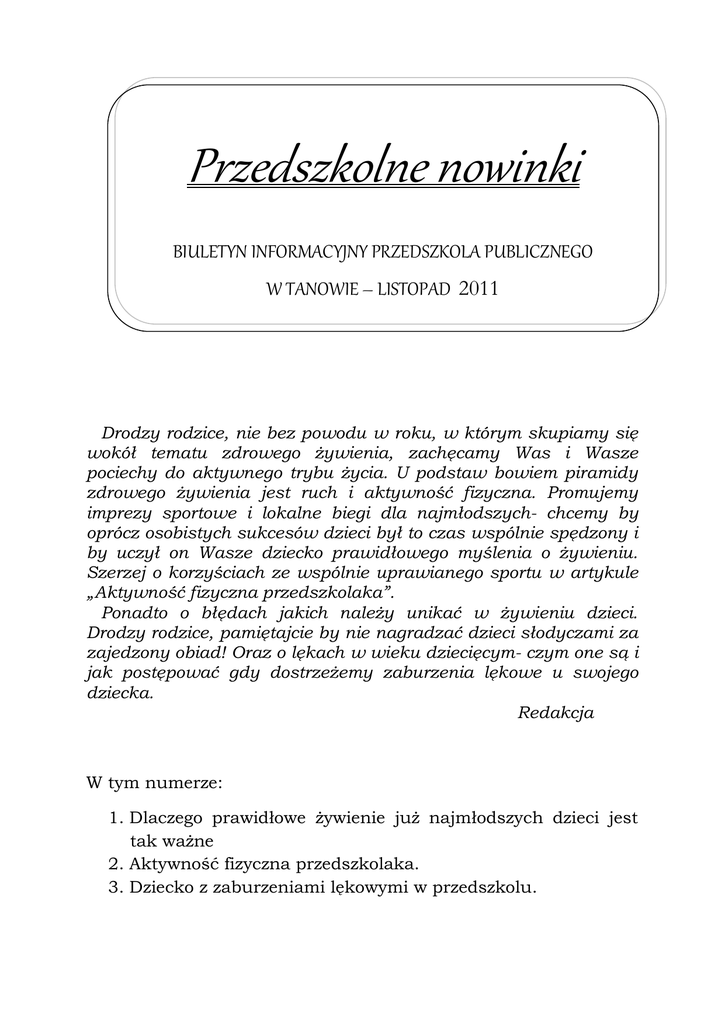 Przedszkolne nowinki

BIULETYN INFORMACYJNY PRZEDSZKOLA PUBLICZNEGO

W TANOWIE – LISTOPAD 2011

Drodzy rodzice, nie bez powodu w roku, w którym skupiamy się wokół tematu zdrowego żywienia, zachęcamy Was i Wasze pociechy do aktywnego trybu życia. U podstaw bowiem piramidy zdrowego żywienia jest ruch i aktywność fizyczna. Promujemy imprezy sportowe i lokalne biegi dla najmłodszych- chcemy by oprócz osobistych sukcesów dzieci był to czas wspólnie spędzony i by uczył on Wasze dziecko prawidłowego myślenia o żywieniu. Szerzej o korzyściach ze wspólnie uprawianego sportu w artykule „Aktywność fizyczna przedszkolaka”.

Ponadto o błędach jakich należy unikać w żywieniu dzieci. Drodzy rodzice, pamiętajcie by nie nagradzać dzieci słodyczami za zajedzony obiad! Oraz o lękach w wieku dziecięcym- czym one są i jak postępować gdy dostrzeżemy zaburzenia lękowe u swojego dziecka.

Redakcja

W tym numerze:

1. Dlaczego prawidłowe żywienie już najmłodszych dzieci jest tak ważne
2. Aktywność fizyczna przedszkolaka.
3. Dziecko z zaburzeniami lękowymi w przedszkolu.